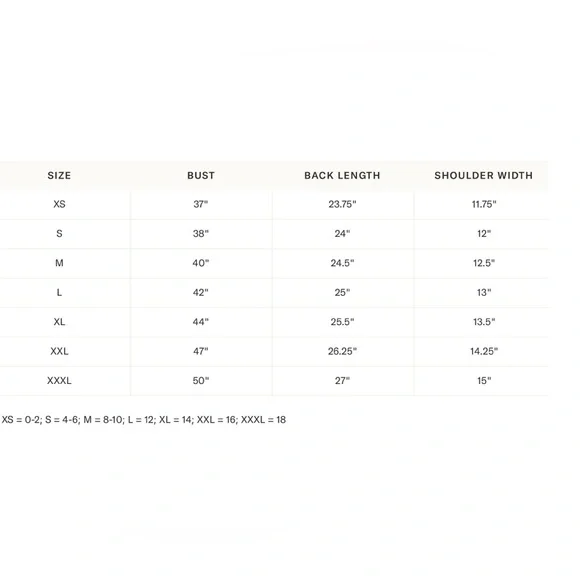 | SIZE | BUST | BACK LENGTH | SHOULDER WIDTH |
|---|---|---|---|
| XS | 37" | 23.75" | 11.75" |
| S | 38" | 24" | 12" |
| M | 40" | 24.5" | 12.5" |
| L | 42" | 25" | 13" |
| XL | 44" | 25.5" | 13.5" |
| XXL | 47" | 26.25" | 14.25" |
| XXXL | 50" | 27" | 15" |

XS = 0-2; S = 4-6; M = 8-10; L = 12; XL = 14; XXL = 16; XXXL = 18